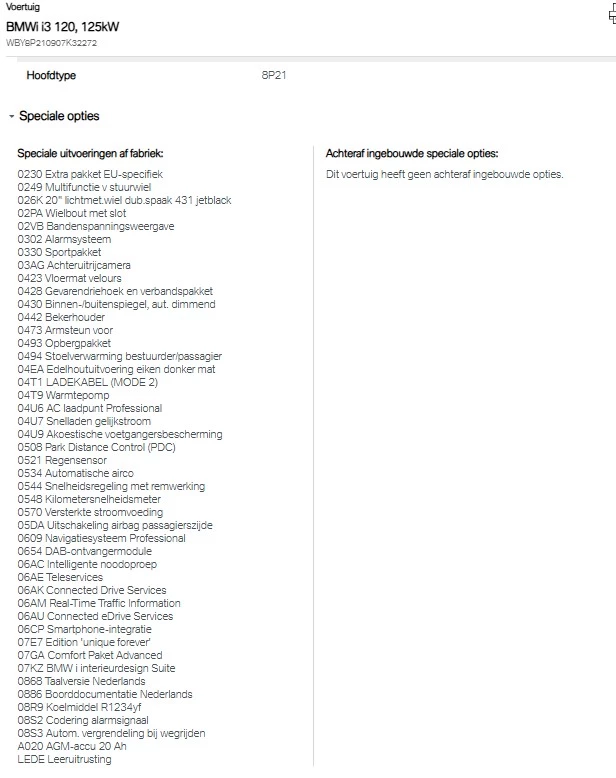 Voertuig
BMWi i3 120, 125kW
WBY8P210907K32272

Hoofdtype 8P21

Speciale opties

Speciale uitvoeringen af fabriek:

0230 Extra pakket EU-specifiek
0249 Multifunctie v stuurwiel
026K 20" lichtmet.wiel dub.spaak 431 jetblack
02PA Wielbout met slot
02VB Bandenspanningsweergave
0302 Alarmsysteem
0330 Sportpakket
03AG Achteruitrijcamera
0423 Vloermat velours
0428 Gevarendriehoek en verbandspakket
0430 Binnen-/buitenspiegel, aut. dimmend
0442 Bekerhouder
0473 Armsteun voor
0493 Opbergpakket
0494 Stoelverwarming bestuurder/passagier
04EA Edelhoutuitvoering eiken donker mat
04T1 LADEKABEL (MODE 2)
04T9 Warmtepomp
04U6 AC laadpunt Professional
04U7 Snelladen gelijkstroom
04U9 Akoestische voetgangersbescherming
0508 Park Distance Control (PDC)
0521 Regensensor
0534 Automatische airco
0544 Snelheidsregeling met remwerking
0548 Kilometersnelheidsmeter
0570 Versterkte stroomvoeding
05DA Uitschakeling airbag passagierszijde
0609 Navigatiesysteem Professional
0654 DAB-ontvangermodule
06AC Intelligente noodoproep
06AE Teleservices
06AK Connected Drive Services
06AM Real-Time Traffic Information
06AU Connected eDrive Services
06CP Smartphone-integratie
07E7 Edition 'unique forever'
07GA Comfort Paket Advanced
07KZ BMW i interieurdesign Suite
0868 Taalversie Nederlands
0886 Boorddocumentatie Nederlands
08R9 Koelmiddel R1234yf
08S2 Codering alarmsignaal
08S3 Autom. vergrendeling bij wegrijden
A020 AGM-accu 20 Ah
LEDE Leeruitrusting

Achteraf ingebouwde speciale opties:

Dit voertuig heeft geen achteraf ingebouwde opties.